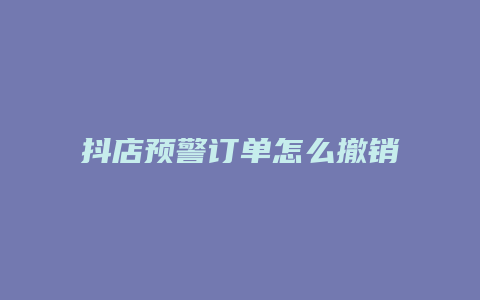 抖店预警订单怎么撤销